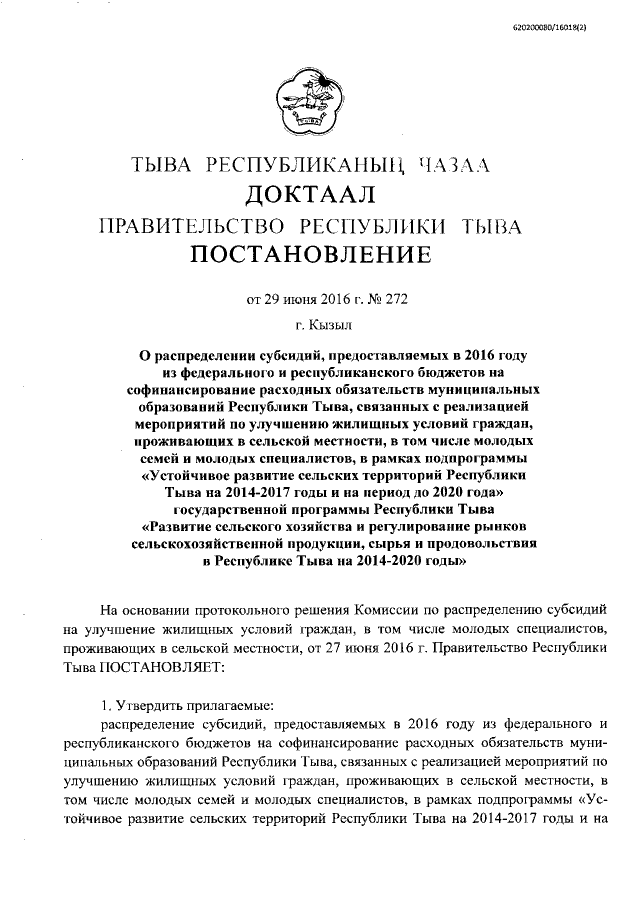 620200080/16018(2)

ТЫВА РЕСПУБЛИКАНЫҢ ЧАЗАА
ДОКТААЛ
ПРАВИТЕЛЬСТВО РЕСПУБЛИКИ ТЫВА
ПОСТАНОВЛЕНИЕ

от 29 июня 2016 г. № 272

г. Кызыл

О распределении субсидий, предоставляемых в 2016 году из федерального и республиканского бюджетов на софинансирование расходных обязательств муниципальных образований Республики Тыва, связанных с реализацией мероприятий по улучшению жилищных условий граждан, проживающих в сельской местности, в том числе молодых семей и молодых специалистов, в рамках подпрограммы «Устойчивое развитие сельских территорий Республики Тыва на 2014-2017 годы и на период до 2020 года» государственной программы Республики Тыва «Развитие сельского хозяйства и регулирование рынков сельскохозяйственной продукции, сырья и продовольствия в Республике Тыва на 2014-2020 годы»

На основании протокольного решения Комиссии по распределению субсидий на улучшение жилищных условий граждан, в том числе молодых специалистов, проживающих в сельской местности, от 27 июня 2016 г. Правительство Республики Тыва ПОСТАНОВЛЯЕТ:

1. Утвердить прилагаемые:
распределение субсидий, предоставляемых в 2016 году из федерального и республиканского бюджетов на софинансирование расходных обязательств муниципальных образований Республики Тыва, связанных с реализацией мероприятий по улучшению жилищных условий граждан, проживающих в сельской местности, в том числе молодых семей и молодых специалистов, в рамках подпрограммы «Устойчивое развитие сельских территорий Республики Тыва на 2014-2017 годы и на